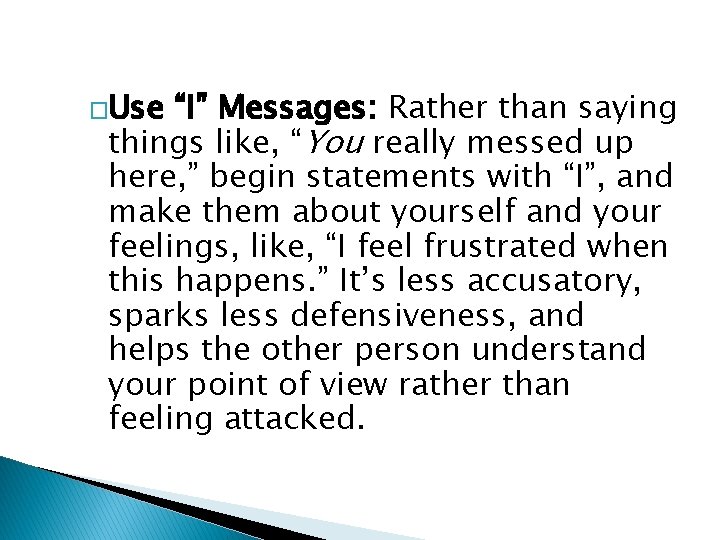 Use “I” Messages: Rather than saying things like, “You really messed up here,” begin statements with “I”, and make them about yourself and your feelings, like, “I feel frustrated when this happens.” It’s less accusatory, sparks less defensiveness, and helps the other person understand your point of view rather than feeling attacked.